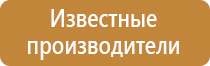 Известные производители